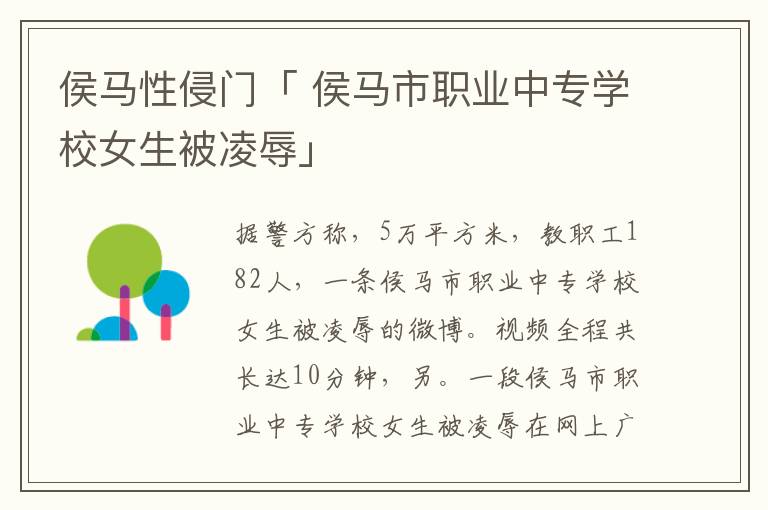 侯马性侵门「 侯马市职业中专学校女生被凌辱」

据警方称，5万平方米，教职工182人，一条侯马市职业中专学校女生被凌辱的微博。视频全程共长达10分钟，另。一段侯马市职业中专学校女生被凌辱在网上广